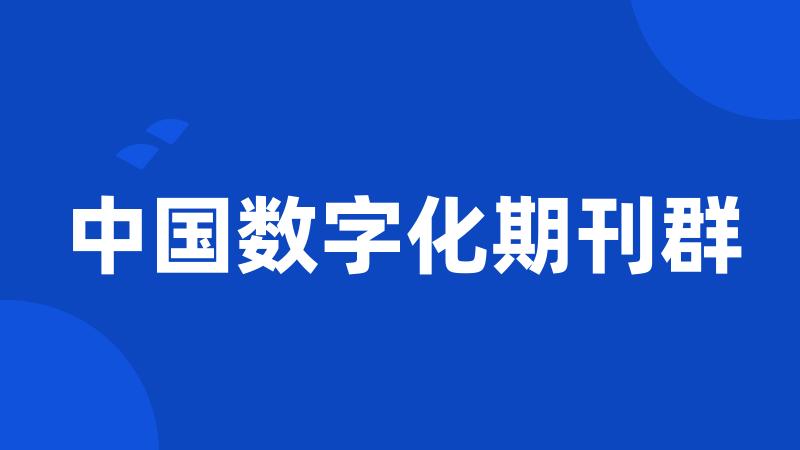 中国数字化期刊群